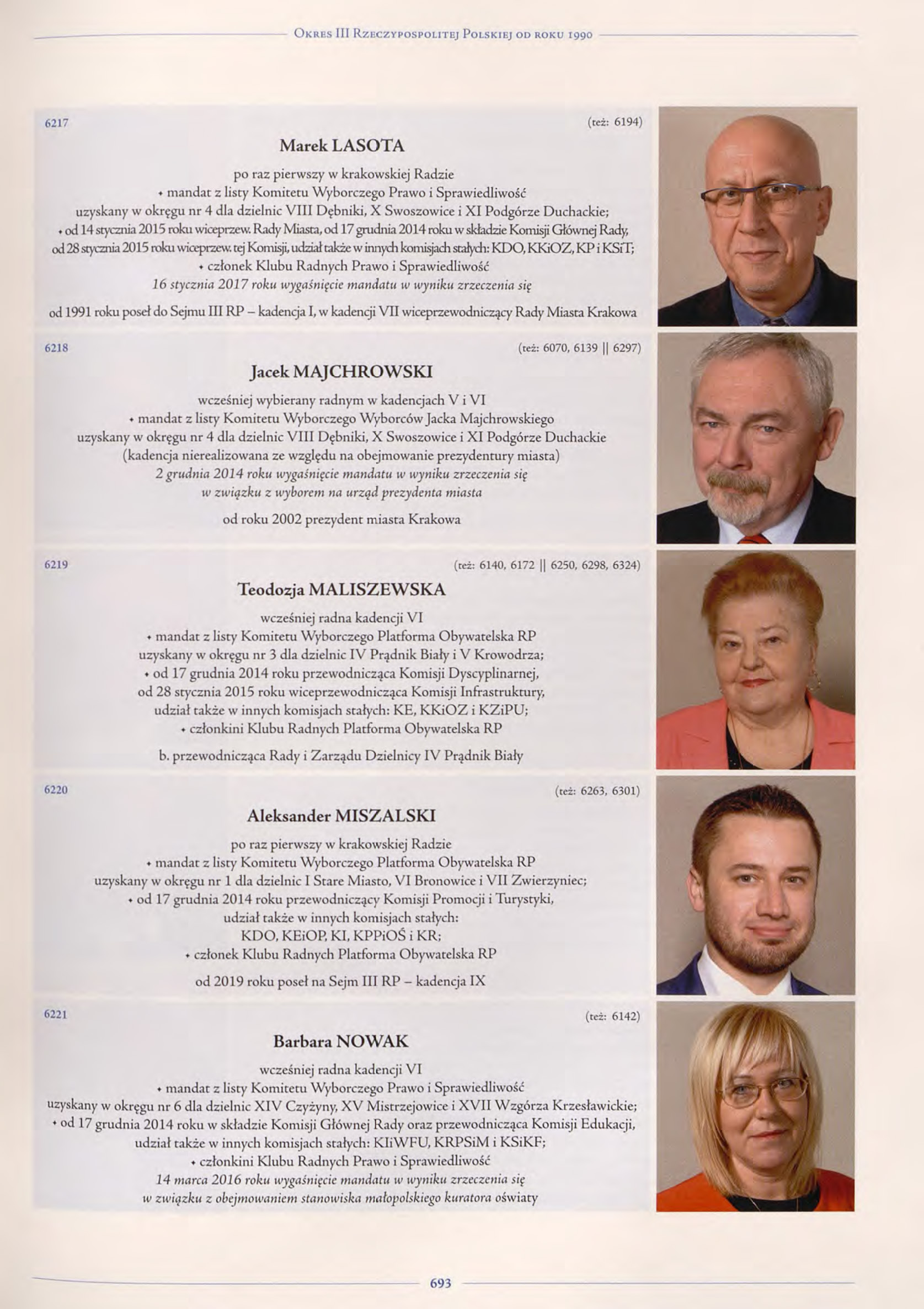 Okres III Rzeczypospolitej Polskiej od roku 1990

6217

(też: 6194)

Marek LASOTA

po raz pierwszy w krakowskiej Radzie
• mandat z listy Komitetu Wyborczego Prawo i Sprawiedliwość
uzyskany w okręgu nr 4 dla dzielnic VIII Dębniki, X Swoszowice i XI Podgórze Duchackie;
• od 14 stycznia 2015 roku wiceprzew. Rady Miasta, od 17 grudnia 2014 roku w składzie Komisji Głównej Rady,
od 28 stycznia 2015 roku wiceprzew. tej Komisji, udział także w innych komisjach stałych: KDO, KKiOZ, KP i KSiT;
• członek Klubu Radnych Prawo i Sprawiedliwość
16 stycznia 2017 roku wygaśnięcie mandatu w wyniku zrzeczenia się

od 1991 roku poseł do Sejmu III RP – kadencja I, w kadencji VII wiceprzewodniczący Rady Miasta Krakowa

6218

(też: 6070, 6139 || 6297)

Jacek MAJCHROWSKI

wcześniej wybierany radnym w kadencjach V i VI
• mandat z listy Komitetu Wyborczego Wyborców Jacka Majchrowskiego
uzyskany w okręgu nr 4 dla dzielnic VIII Dębniki, X Swoszowice i XI Podgórze Duchackie
(kadencja nierealizowana ze względu na obejmowanie prezydentury miasta)
2 grudnia 2014 roku wygaśnięcie mandatu w wyniku zrzeczenia się
w związku z wyborem na urząd prezydenta miasta

od roku 2002 prezydent miasta Krakowa

6219

(też: 6140, 6172 || 6250, 6298, 6324)

Teodozja MALISZEWSKA

wcześniej radna kadencji VI
• mandat z listy Komitetu Wyborczego Platforma Obywatelska RP
uzyskany w okręgu nr 3 dla dzielnic IV Prądnik Biały i V Krowodrza;
• od 17 grudnia 2014 roku przewodnicząca Komisji Dyscyplinarnej,
od 28 stycznia 2015 roku wiceprzewodnicząca Komisji Infrastruktury,
udział także w innych komisjach stałych: KE, KKiOZ i KZiPU;
• członkini Klubu Radnych Platforma Obywatelska RP

b. przewodnicząca Rady i Zarządu Dzielnicy IV Prądnik Biały

6220

(też: 6263, 6301)

Aleksander MISZALSKI

po raz pierwszy w krakowskiej Radzie
• mandat z listy Komitetu Wyborczego Platforma Obywatelska RP
uzyskany w okręgu nr 1 dla dzielnic I Stare Miasto, VI Bronowice i VII Zwierzyniec;
• od 17 grudnia 2014 roku przewodniczący Komisji Promocji i Turystyki,
udział także w innych komisjach stałych:
KDO, KEiOP, KI, KPPiOŚ i KR;
• członek Klubu Radnych Platforma Obywatelska RP

od 2019 roku poseł na Sejm III RP – kadencja IX

6221

(też: 6142)

Barbara NOWAK

wcześniej radna kadencji VI
• mandat z listy Komitetu Wyborczego Prawo i Sprawiedliwość
uzyskany w okręgu nr 6 dla dzielnic XIV Czyżyny, XV Mistrzejowice i XVII Wzgórza Krzesławickie;
• od 17 grudnia 2014 roku w składzie Komisji Głównej Rady oraz przewodnicząca Komisji Edukacji,
udział także w innych komisjach stałych: KIiWFU, KRPSiM i KSiKF;
• członkini Klubu Radnych Prawo i Sprawiedliwość
14 marca 2016 roku wygaśnięcie mandatu w wyniku zrzeczenia się
w związku z obejmowaniem stanowiska małopolskiego kuratora oświaty

693